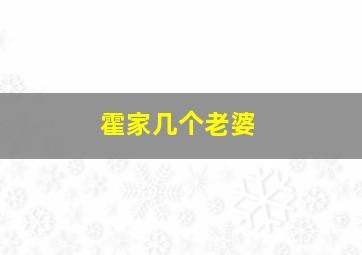 霍家几个老婆